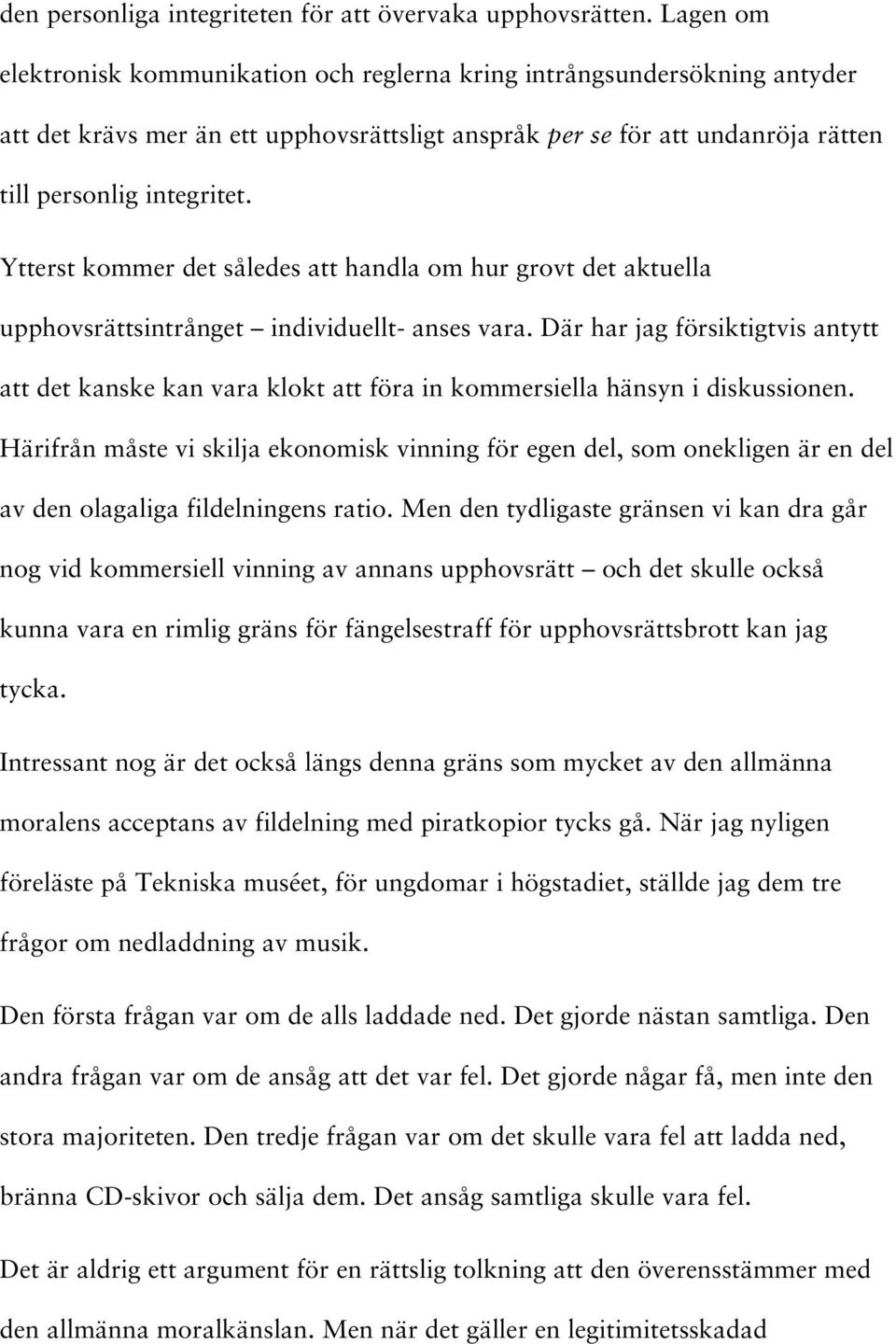 den personliga integriteten för att övervaka upphovsrätten. Lagen om elektronisk kommunikation och reglerna kring intrångsundersökning antyder att det krävs mer än ett upphovsrättsligt anspråk per se för att undanröja rätten till personlig integritet.

Ytterst kommer det således att handla om hur grovt det aktuella upphovsrättsintrånget – individuellt- anses vara. Där har jag försiktigtvis antytt att det kanske kan vara klokt att föra in kommersiella hänsyn i diskussionen. Härifrån måste vi skilja ekonomisk vinning för egen del, som onekligen är en del av den olagaliga fildelningens ratio. Men den tydligaste gränsen vi kan dra går nog vid kommersiell vinning av annans upphovsrätt – och det skulle också kunna vara en rimlig gräns för fängelsestraff för upphovsrättsbrott kan jag tycka.

Intressant nog är det också längs denna gräns som mycket av den allmänna moralens acceptans av fildelning med piratkopior tycks gå. När jag nyligen föreläste på Tekniska muséet, för ungdomar i högstadiet, ställde jag dem tre frågor om nedladdning av musik.

Den första frågan var om de alls laddade ned. Det gjorde nästan samtliga. Den andra frågan var om de ansåg att det var fel. Det gjorde någar få, men inte den stora majoriteten. Den tredje frågan var om det skulle vara fel att ladda ned, bränna CD-skivor och sälja dem. Det ansåg samtliga skulle vara fel.

Det är aldrig ett argument för en rättslig tolkning att den överensstämmer med den allmänna moralkänslan. Men när det gäller en legitimitetsskadad